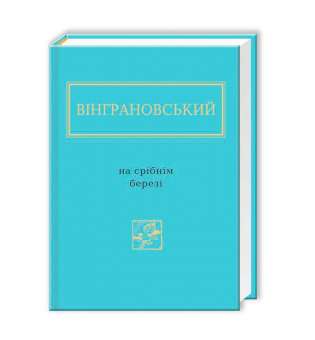 ВІНГРАНОВСЬКИЙ

на срібнім березі